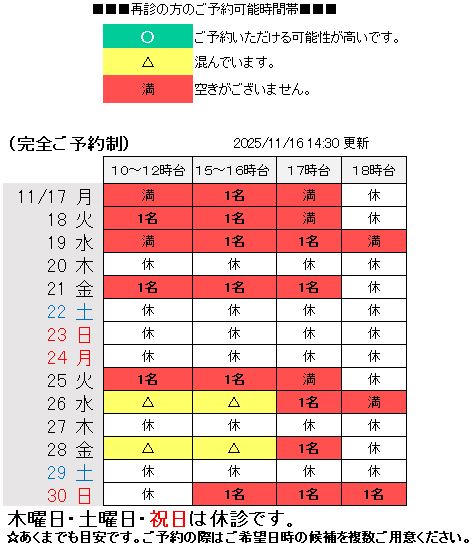 ■■■再診の方のご予約可能時間帯■■■

| ○ | ご予約いただける可能性が高いです。 |
|---|---|
| △ | 混んでいます。 |
| 満 | 空きがございません。 |

（完全ご予約制）　2025/11/16 14:30 更新

| | 10～12時台 | 15～16時台 | 17時台 | 18時台 |
|---|---|---|---|---|
| 11/17 月 | 満 | 1名 | 満 | 休 |
| 18 火 | 1名 | 1名 | 満 | 休 |
| 19 水 | 満 | 1名 | 1名 | 満 |
| 20 木 | 休 | 休 | 休 | 休 |
| 21 金 | 1名 | 1名 | 1名 | 休 |
| 22 土 | 休 | 休 | 休 | 休 |
| 23 日 | 休 | 休 | 休 | 休 |
| 24 月 | 休 | 休 | 休 | 休 |
| 25 火 | 1名 | 1名 | 満 | 休 |
| 26 水 | △ | △ | 1名 | 満 |
| 27 木 | 休 | 休 | 休 | 休 |
| 28 金 | △ | △ | 1名 | 休 |
| 29 土 | 休 | 休 | 休 | 休 |
| 30 日 | 休 | 1名 | 1名 | 1名 |

木曜日・土曜日・祝日は休診です。
☆あくまでも目安です。ご予約の際はご希望日時の候補を複数ご用意ください。